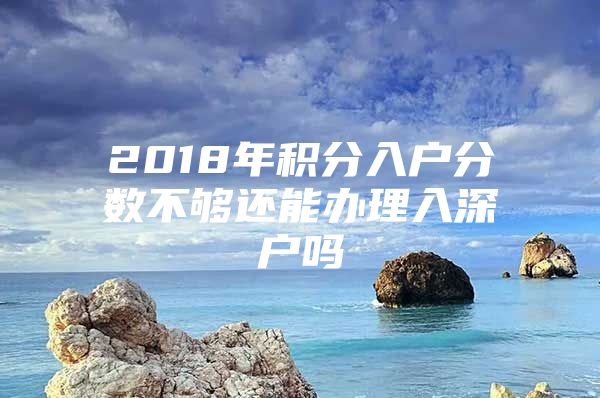 2018年积分入户分数不够还能办理入深户吗